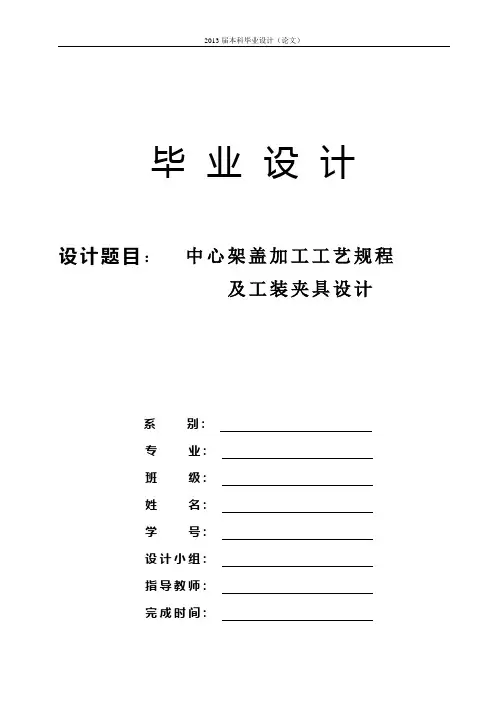 2013 届本科毕业设计（论文）

毕 业 设 计

设计题目：　中心架盖加工工艺规程及工装夹具设计

系　　别：

专　　业：

班　　级：

姓　　名：

学　　号：

设计小组：

指导教师：

完成时间：